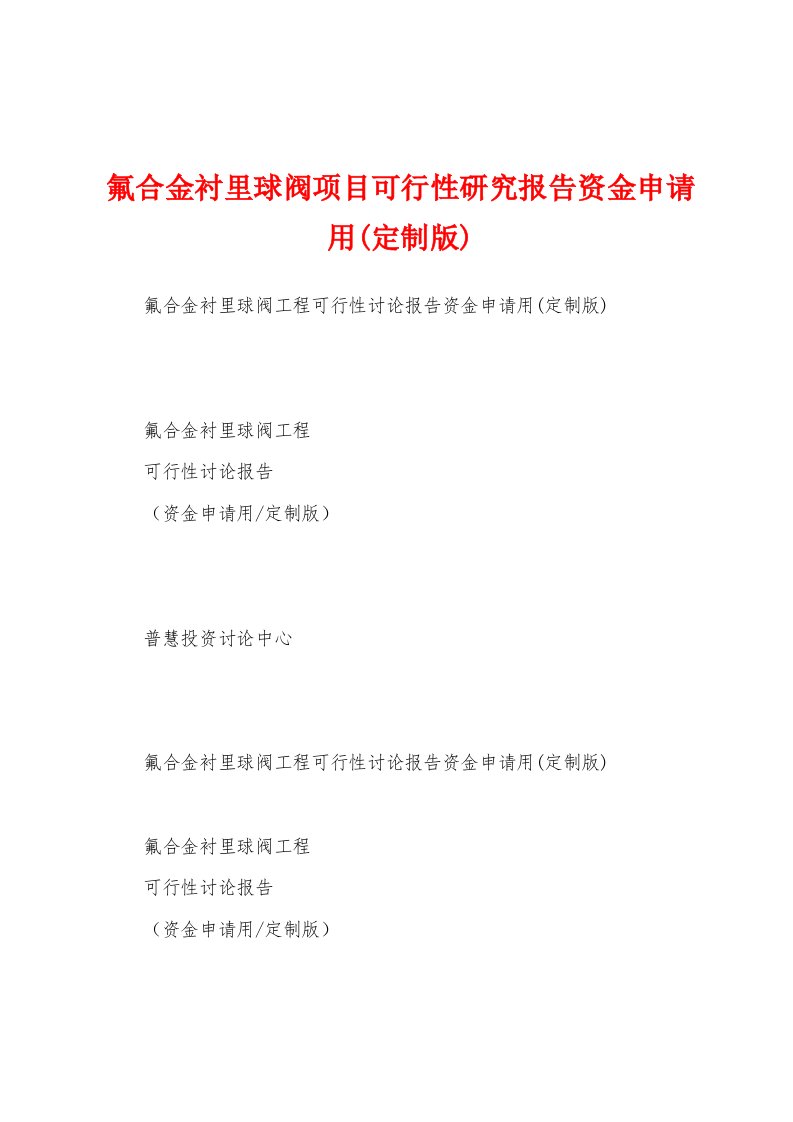 氟合金衬里球阀项目可行性研究报告资金申请用(定制版)

氟合金衬里球阀工程可行性讨论报告资金申请用(定制版)

氟合金衬里球阀工程

可行性讨论报告

（资金申请用/定制版）

普慧投资讨论中心

氟合金衬里球阀工程可行性讨论报告资金申请用(定制版)

氟合金衬里球阀工程

可行性讨论报告

（资金申请用/定制版）